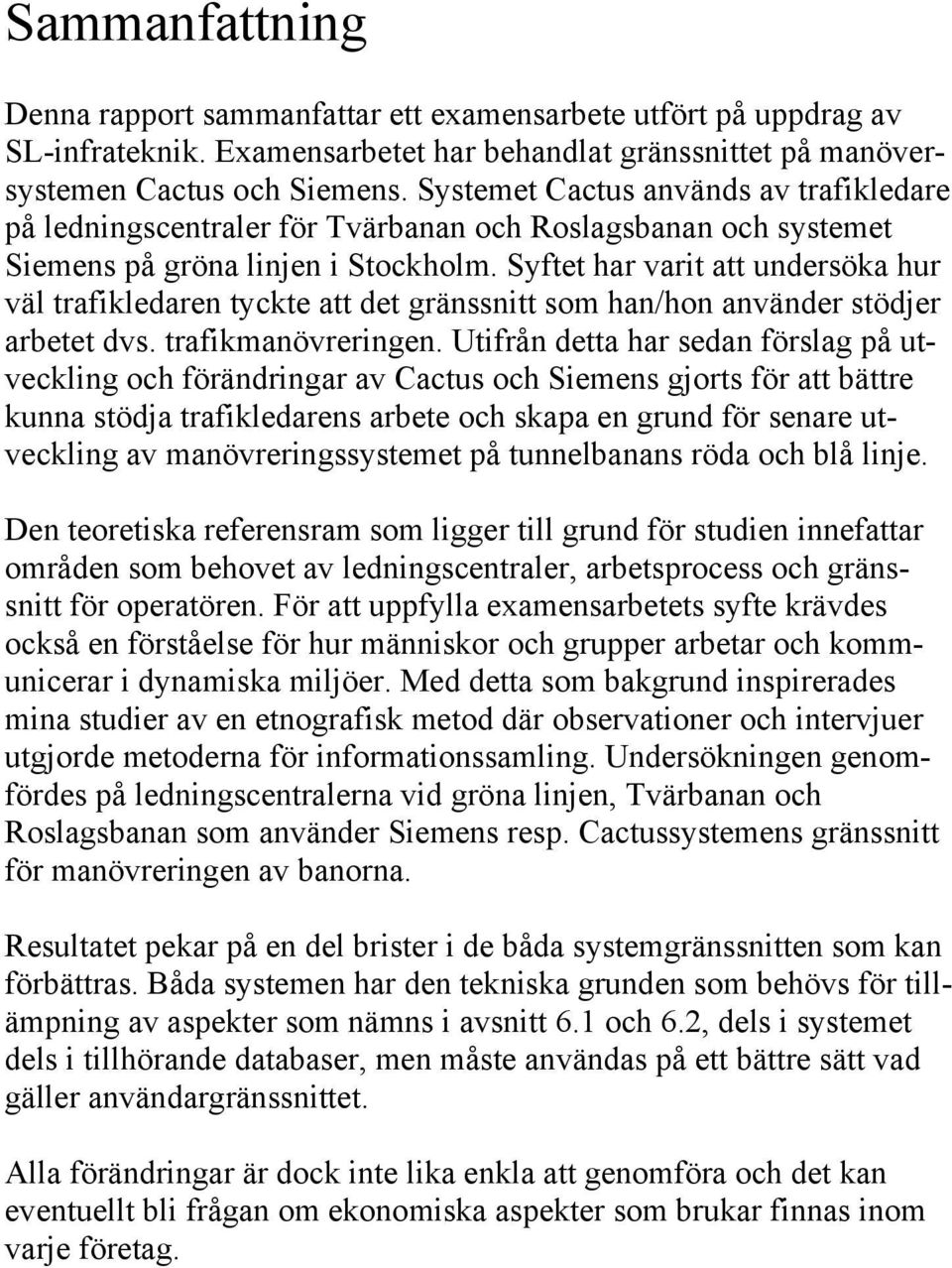 Sammanfattning

Denna rapport sammanfattar ett examensarbete utfört på uppdrag av SL-infrateknik. Examensarbetet har behandlat gränssnittet på manöversystemen Cactus och Siemens. Systemet Cactus används av trafikledare på ledningscentraler för Tvärbanan och Roslagsbanan och systemet Siemens på gröna linjen i Stockholm. Syftet har varit att undersöka hur väl trafikledaren tyckte att det gränssnitt som han/hon använder stödjer arbetet dvs. trafikmanövreringen. Utifrån detta har sedan förslag på utveckling och förändringar av Cactus och Siemens gjorts för att bättre kunna stödja trafikledarens arbete och skapa en grund för senare utveckling av manövreringssystemet på tunnelbanans röda och blå linje.

Den teoretiska referensram som ligger till grund för studien innefattar områden som behovet av ledningscentraler, arbetsprocess och gränssnitt för operatören. För att uppfylla examensarbetets syfte krävdes också en förståelse för hur människor och grupper arbetar och kommunicerar i dynamiska miljöer. Med detta som bakgrund inspirerades mina studier av en etnografisk metod där observationer och intervjuer utgjorde metoderna för informationssamling. Undersökningen genomfördes på ledningscentralerna vid gröna linjen, Tvärbanan och Roslagsbanan som använder Siemens resp. Cactussystemens gränssnitt för manövreringen av banorna.

Resultatet pekar på en del brister i de båda systemgränssnitten som kan förbättras. Båda systemen har den tekniska grunden som behövs för tillämpning av aspekter som nämns i avsnitt 6.1 och 6.2, dels i systemet dels i tillhörande databaser, men måste användas på ett bättre sätt vad gäller användargränssnittet.

Alla förändringar är dock inte lika enkla att genomföra och det kan eventuellt bli frågan om ekonomiska aspekter som brukar finnas inom varje företag.